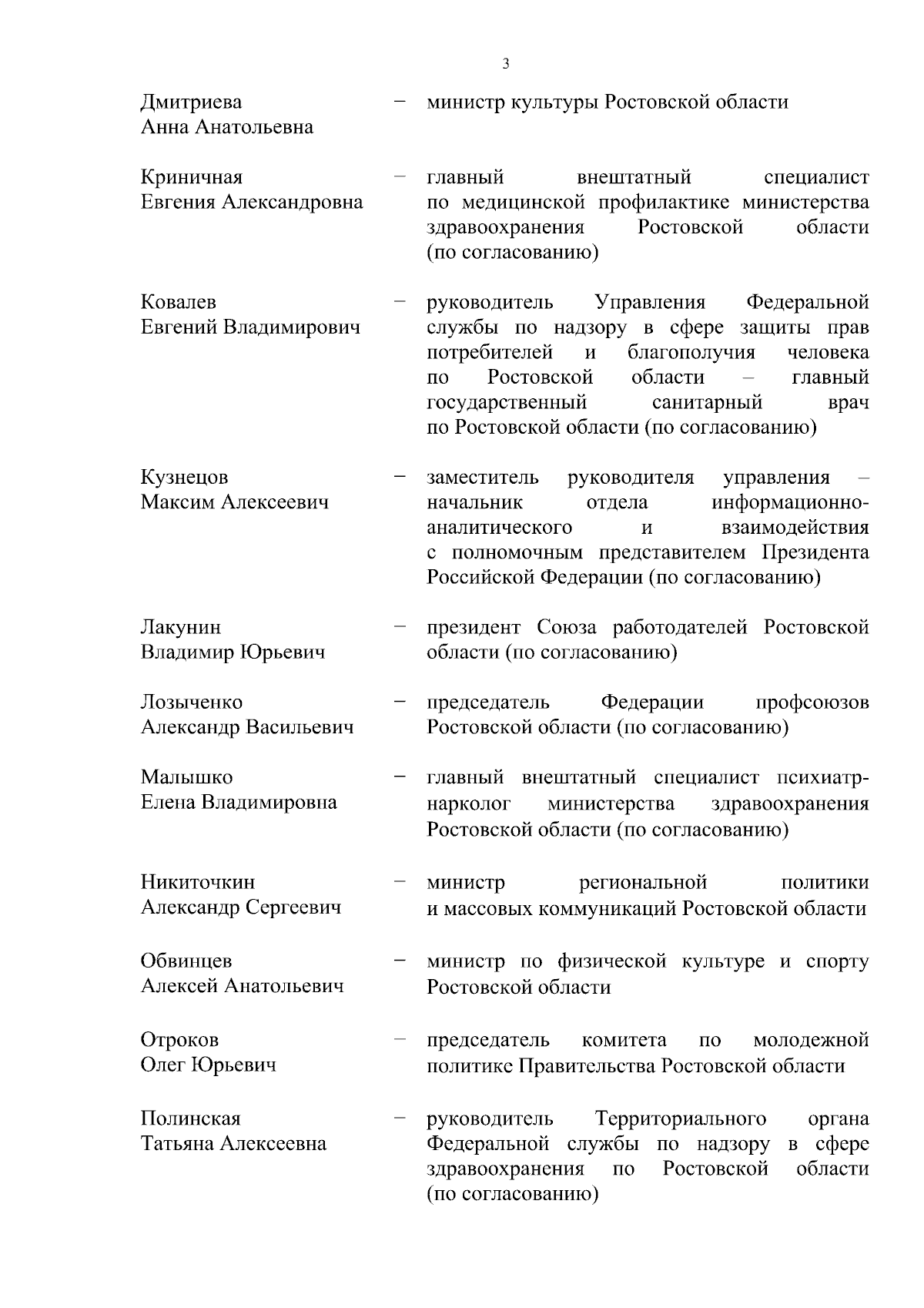 3

Дмитриева Анна Анатольевна – министр культуры Ростовской области

Криничная Евгения Александровна – главный внештатный специалист по медицинской профилактике министерства здравоохранения Ростовской области (по согласованию)

Ковалев Евгений Владимирович – руководитель Управления Федеральной службы по надзору в сфере защиты прав потребителей и благополучия человека по Ростовской области – главный государственный санитарный врач по Ростовской области (по согласованию)

Кузнецов Максим Алексеевич – заместитель руководителя управления – начальник отдела информационно-аналитического и взаимодействия с полномочным представителем Президента Российской Федерации (по согласованию)

Лакунин Владимир Юрьевич – президент Союза работодателей Ростовской области (по согласованию)

Лозыченко Александр Васильевич – председатель Федерации профсоюзов Ростовской области (по согласованию)

Малышко Елена Владимировна – главный внештатный специалист психиатр-нарколог министерства здравоохранения Ростовской области (по согласованию)

Никиточкин Александр Сергеевич – министр региональной политики и массовых коммуникаций Ростовской области

Обвинцев Алексей Анатольевич – министр по физической культуре и спорту Ростовской области

Отроков Олег Юрьевич – председатель комитета по молодежной политике Правительства Ростовской области

Полинская Татьяна Алексеевна – руководитель Территориального органа Федеральной службы по надзору в сфере здравоохранения по Ростовской области (по согласованию)